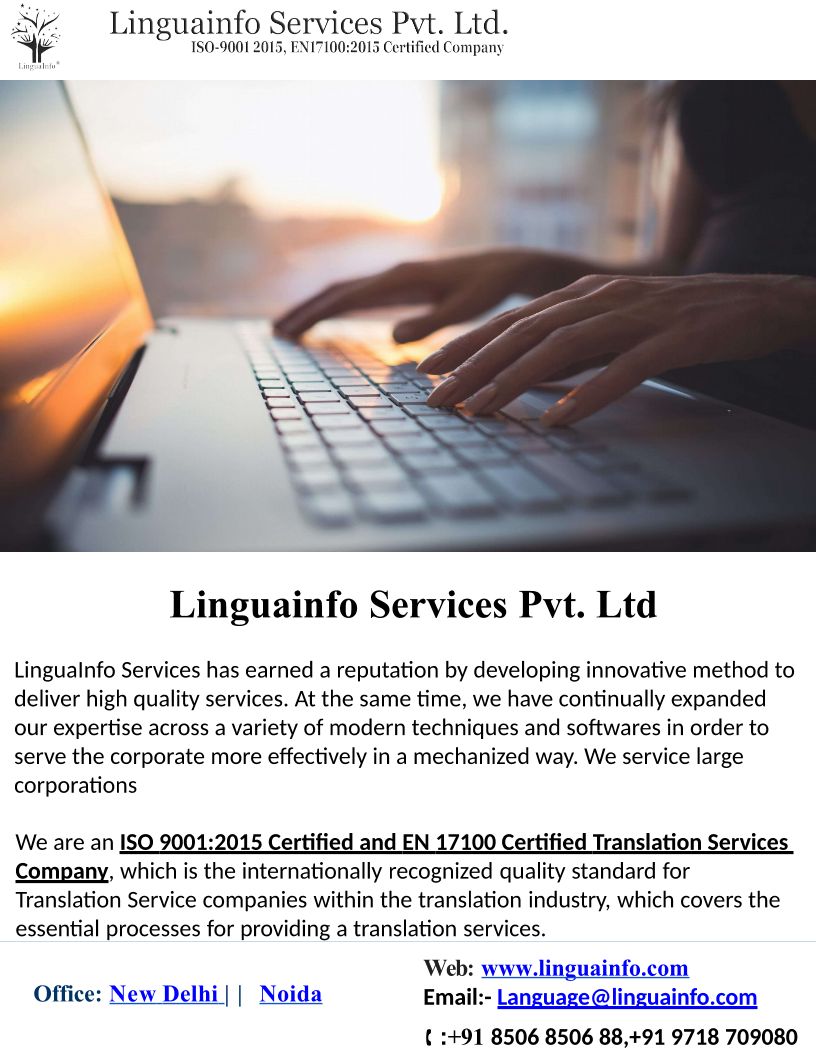 LinguaInfo®

Linguainfo Services Pvt. Ltd.
ISO-9001 2015, EN17100:2015 Certified Company

Linguainfo Services Pvt. Ltd

LinguaInfo Services has earned a reputation by developing innovative method to deliver high quality services. At the same time, we have continually expanded our expertise across a variety of modern techniques and softwares in order to serve the corporate more effectively in a mechanized way. We service large corporations

We are an ISO 9001:2015 Certified and EN 17100 Certified Translation Services Company, which is the internationally recognized quality standard for Translation Service companies within the translation industry, which covers the essential processes for providing a translation services.

Office: New Delhi | | Noida

Web: www.linguainfo.com
Email:- Language@linguainfo.com
:+91 8506 8506 88,+91 9718 709080